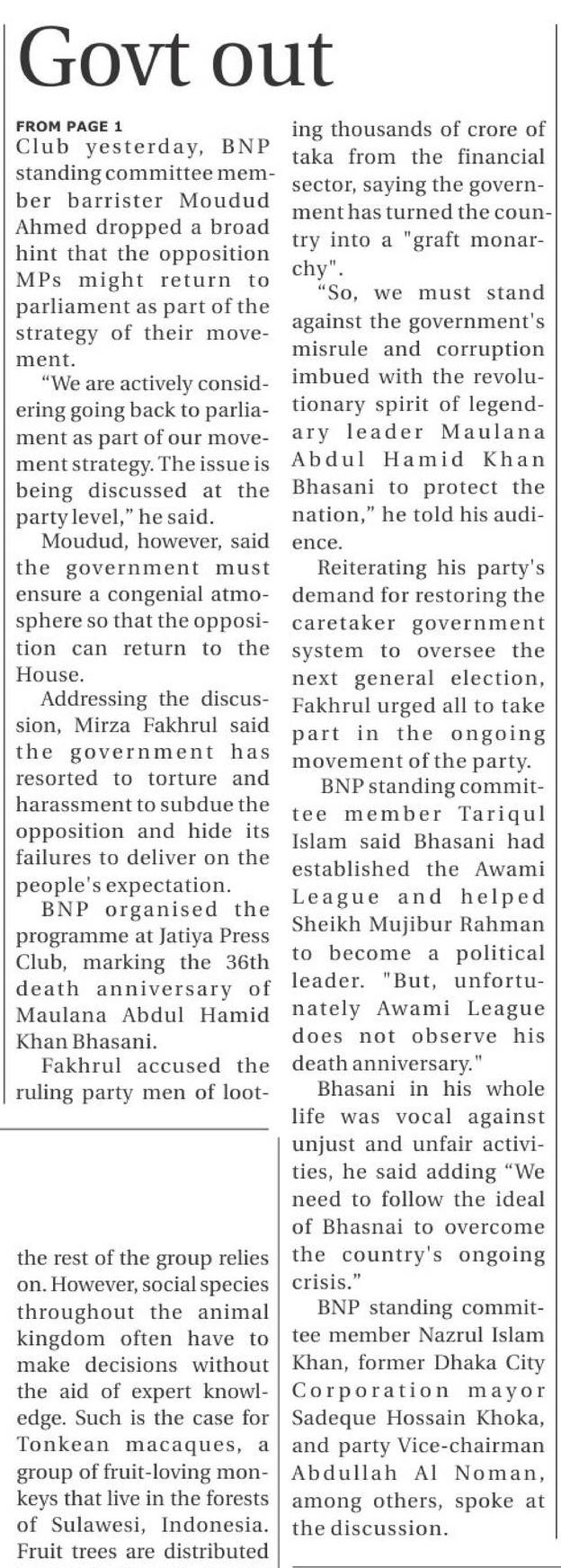 Govt out

FROM PAGE 1
Club yesterday, BNP standing committee member barrister Moudud Ahmed dropped a broad hint that the opposition MPs might return to parliament as part of the strategy of their movement.

"We are actively considering going back to parliament as part of our movement strategy. The issue is being discussed at the party level," he said.

Moudud, however, said the government must ensure a congenial atmosphere so that the opposition can return to the House.

Addressing the discussion, Mirza Fakhrul said the government has resorted to torture and harassment to subdue the opposition and hide its failures to deliver on the people's expectation.

BNP organised the programme at Jatiya Press Club, marking the 36th death anniversary of Maulana Abdul Hamid Khan Bhasani.

Fakhrul accused the ruling party men of looting thousands of crore of taka from the financial sector, saying the government has turned the country into a "graft monarchy".

"So, we must stand against the government's misrule and corruption imbued with the revolutionary spirit of legendary leader Maulana Abdul Hamid Khan Bhasani to protect the nation," he told his audience.

Reiterating his party's demand for restoring the caretaker government system to oversee the next general election, Fakhrul urged all to take part in the ongoing movement of the party.

BNP standing committee member Tariqul Islam said Bhasani had established the Awami League and helped Sheikh Mujibur Rahman to become a political leader. "But, unfortunately Awami League does not observe his death anniversary."

Bhasani in his whole life was vocal against unjust and unfair activities, he said adding "We need to follow the ideal of Bhasnai to overcome the country's ongoing crisis."

BNP standing committee member Nazrul Islam Khan, former Dhaka City Corporation mayor Sadeque Hossain Khoka, and party Vice-chairman Abdullah Al Noman, among others, spoke at the discussion.

the rest of the group relies on. However, social species throughout the animal kingdom often have to make decisions without the aid of expert knowledge. Such is the case for Tonkean macaques, a group of fruit-loving monkeys that live in the forests of Sulawesi, Indonesia. Fruit trees are distributed